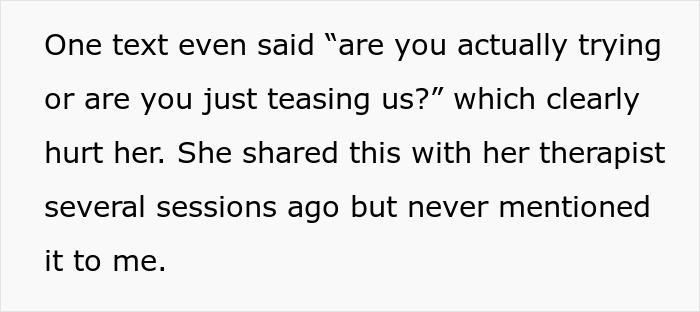 One text even said “are you actually trying or are you just teasing us?” which clearly hurt her. She shared this with her therapist several sessions ago but never mentioned it to me.